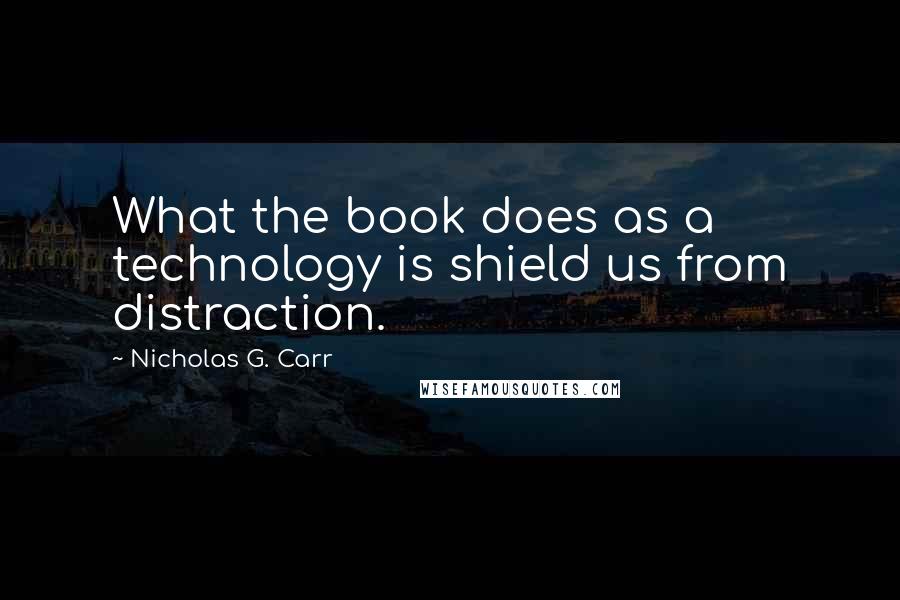 What the book does as a technology is shield us from distraction.

~ Nicholas G. Carr

WISEFAMOUSQUOTES.COM